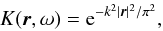 $K(\boldsymbol{r}, \omega) = \mathrm{e}^{-k^2|\boldsymbol{r}|^2/\pi^2},$